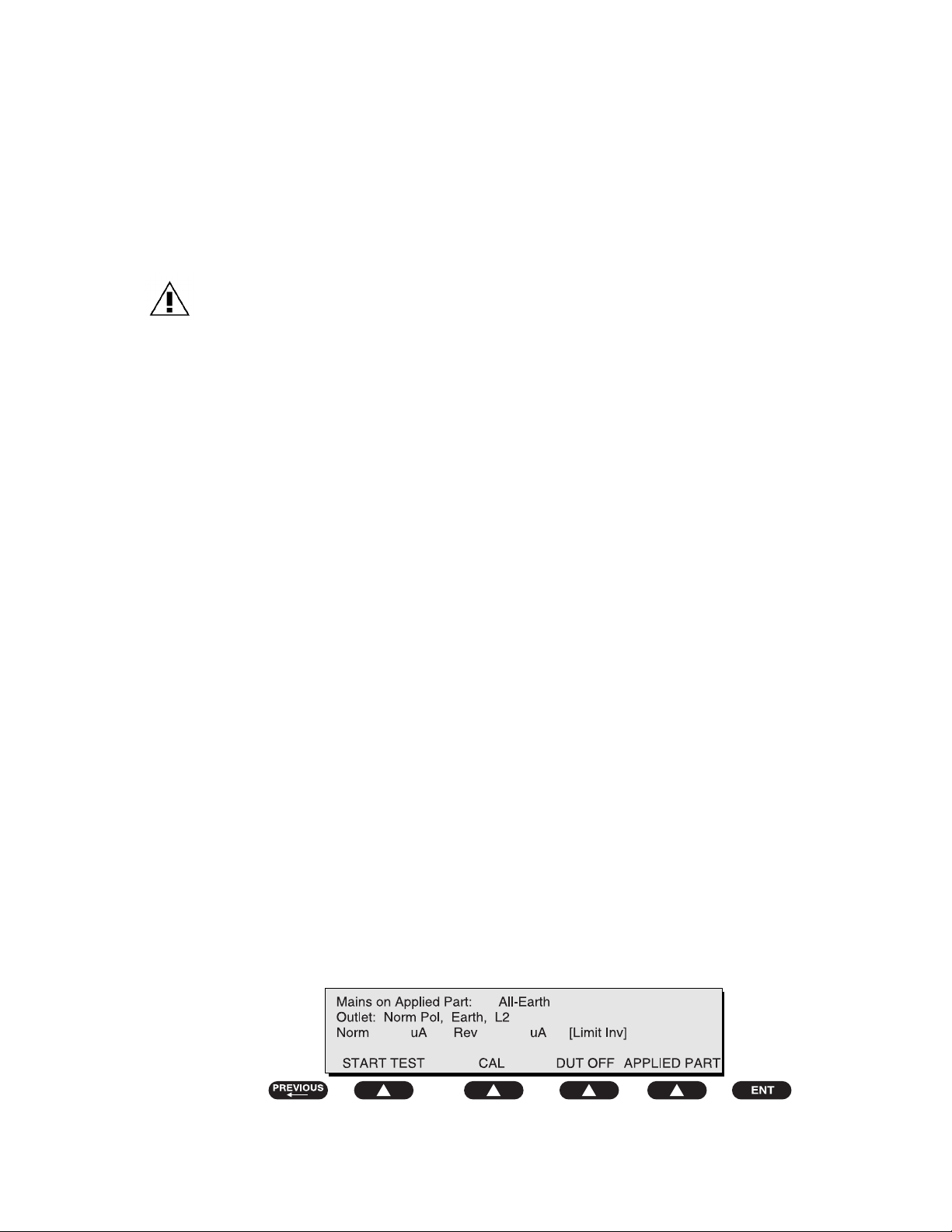 Mains on Applied Part: All-Earth
Outlet: Norm Pol, Earth, L2
Norm uA Rev uA [Limit Inv]

START TEST CAL DUT OFF APPLIED PART

PREVIOUS

ENT